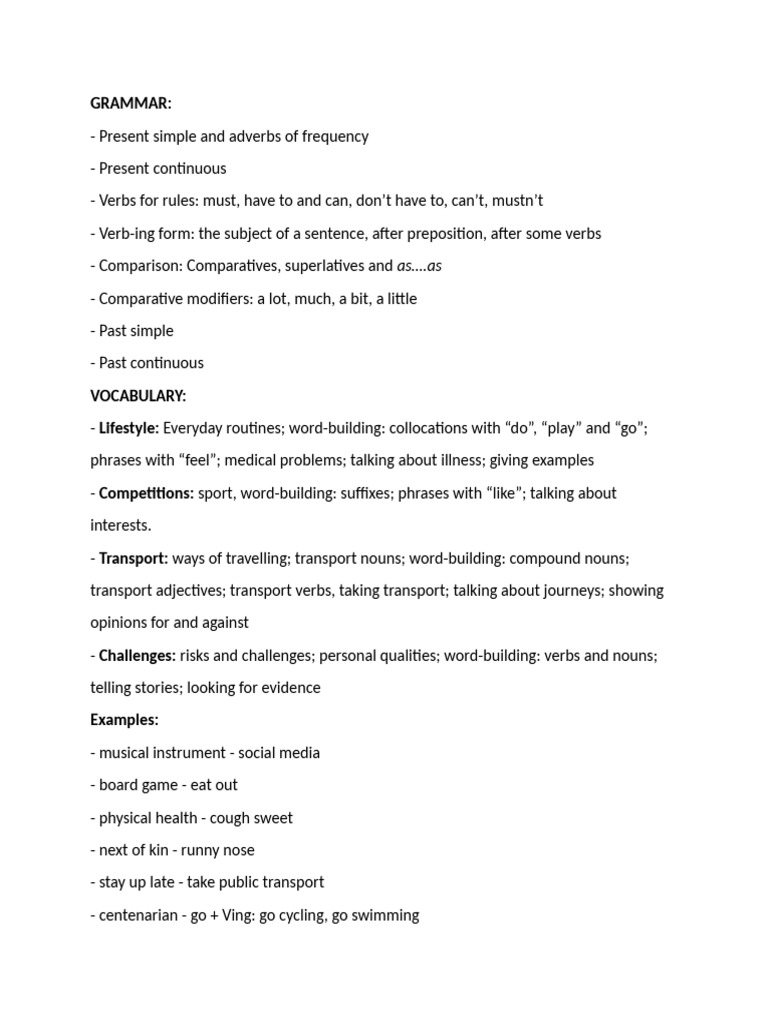 GRAMMAR:

- Present simple and adverbs of frequency

- Present continuous

- Verbs for rules: must, have to and can, don't have to, can't, mustn't

- Verb-ing form: the subject of a sentence, after preposition, after some verbs

- Comparison: Comparatives, superlatives and as….as

- Comparative modifiers: a lot, much, a bit, a little

- Past simple

- Past continuous

VOCABULARY:

- Lifestyle: Everyday routines; word-building: collocations with "do", "play" and "go"; phrases with "feel"; medical problems; talking about illness; giving examples

- Competitions: sport, word-building: suffixes; phrases with "like"; talking about interests.

- Transport: ways of travelling; transport nouns; word-building: compound nouns; transport adjectives; transport verbs, taking transport; talking about journeys; showing opinions for and against

- Challenges: risks and challenges; personal qualities; word-building: verbs and nouns; telling stories; looking for evidence

Examples:

- musical instrument - social media

- board game - eat out

- physical health - cough sweet

- next of kin - runny nose

- stay up late - take public transport

- centenarian - go + Ving: go cycling, go swimming